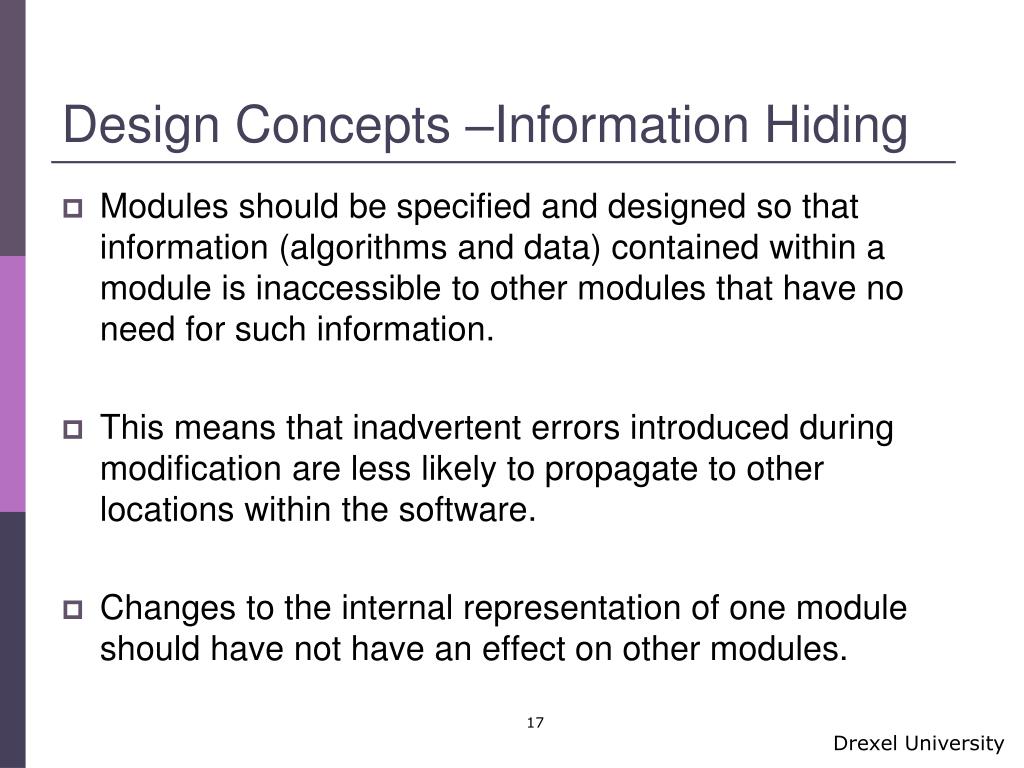 Design Concepts –Information Hiding

Modules should be specified and designed so that information (algorithms and data) contained within a module is inaccessible to other modules that have no need for such information.

This means that inadvertent errors introduced during modification are less likely to propagate to other locations within the software.

Changes to the internal representation of one module should have not have an effect on other modules.

17

Drexel University